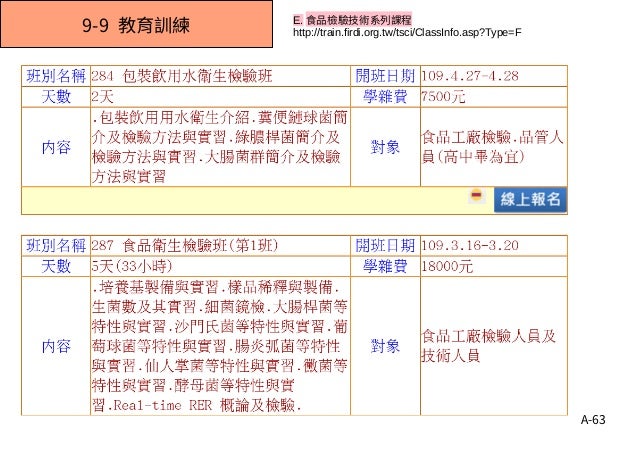 9-9 教育訓練

E. 食品檢驗技術系列課程
http://train.firdi.org.tw/tsci/ClassInfo.asp?Type=F

| 班別名稱 | 284 包裝飲用水衛生檢驗班 | 開班日期 | 109.4.27-4.28 |
|---|---|---|---|
| 天數 | 2天 | 學雜費 | 7500元 |
| 內容 | .包裝飲用用水衛生介紹.糞便鏈球菌簡介及檢驗方法與實習.綠膿桿菌簡介及檢驗方法與實習.大腸菌群簡介及檢驗方法與實習 | 對象 | 食品工廠檢驗.品管人員(高中畢為宜) |

線上報名

| 班別名稱 | 287 食品衛生檢驗班(第1班) | 開班日期 | 109.3.16-3.20 |
|---|---|---|---|
| 天數 | 5天(33小時) | 學雜費 | 18000元 |
| 內容 | .培養基製備與實習.樣品稀釋與製備.生菌數及其實習.細菌鏡檢.大腸桿菌等特性與實習.沙門氏菌等特性與實習.葡萄球菌等特性與實習.腸炎弧菌等特性與實習.仙人掌菌等特性與實習.黴菌等特性與實習.酵母菌等特性與實習.Real-time RER 概論及檢驗. | 對象 | 食品工廠檢驗人員及技術人員 |

A-63